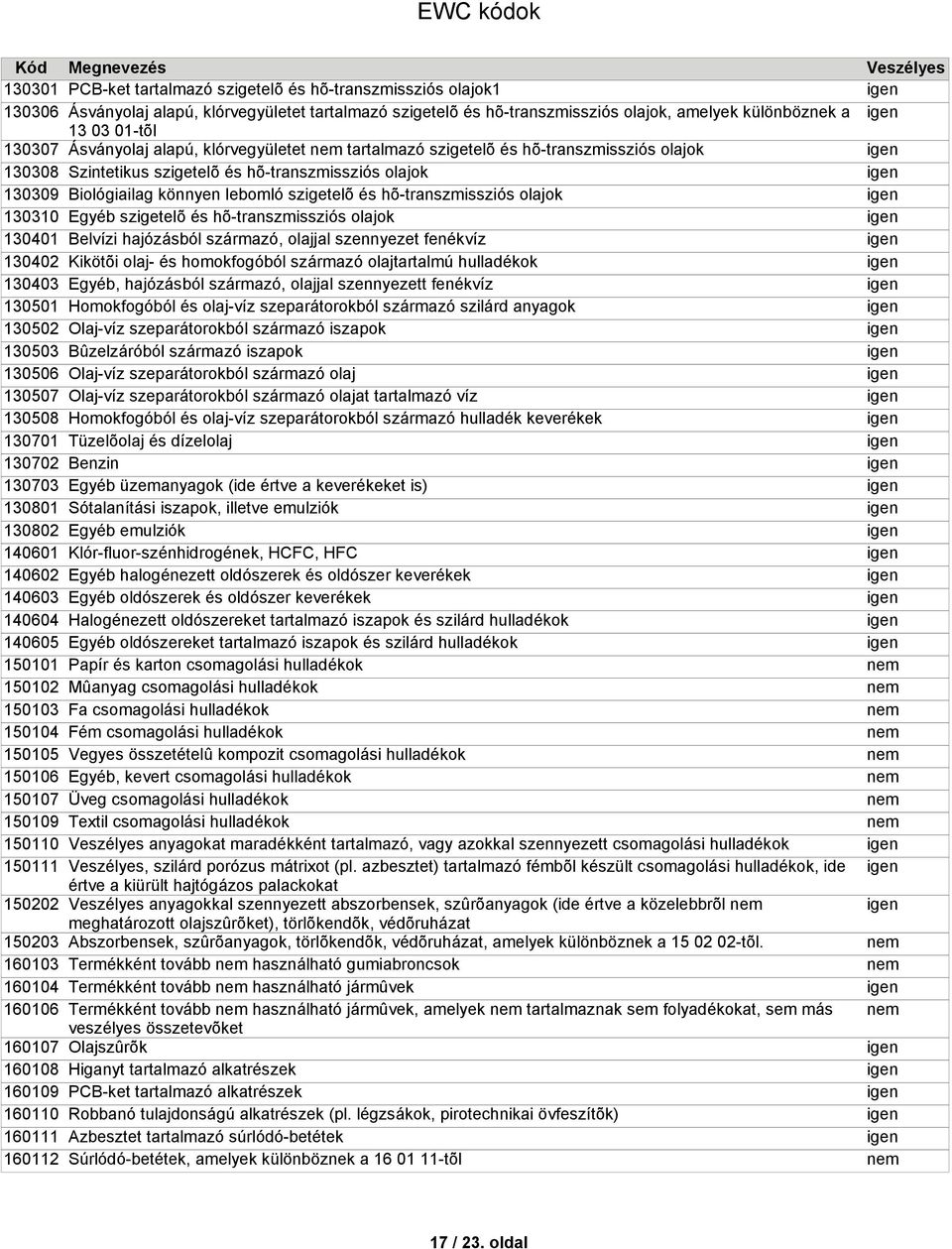 EWC kódok

| Kód | Megnevezés | Veszélyes |
|---|---|---|
| 130301 | PCB-ket tartalmazó szigetelõ és hõ-transzmissziós olajok1 | igen |
| 130306 | Ásványolaj alapú, klórvegyületet tartalmazó szigetelõ és hõ-transzmissziós olajok, amelyek különböznek a 13 03 01-tõl | igen |
| 130307 | Ásványolaj alapú, klórvegyületet nem tartalmazó szigetelõ és hõ-transzmissziós olajok | igen |
| 130308 | Szintetikus szigetelõ és hõ-transzmissziós olajok | igen |
| 130309 | Biológiailag könnyen lebomló szigetelõ és hõ-transzmissziós olajok | igen |
| 130310 | Egyéb szigetelõ és hõ-transzmissziós olajok | igen |
| 130401 | Belvízi hajózásból származó, olajjal szennyezet fenékvíz | igen |
| 130402 | Kikötõi olaj- és homokfogóból származó olajtartalmú hulladékok | igen |
| 130403 | Egyéb, hajózásból származó, olajjal szennyezett fenékvíz | igen |
| 130501 | Homokfogóból és olaj-víz szeparátorokból származó szilárd anyagok | igen |
| 130502 | Olaj-víz szeparátorokból származó iszapok | igen |
| 130503 | Bûzelzáróból származó iszapok | igen |
| 130506 | Olaj-víz szeparátorokból származó olaj | igen |
| 130507 | Olaj-víz szeparátorokból származó olajat tartalmazó víz | igen |
| 130508 | Homokfogóból és olaj-víz szeparátorokból származó hulladék keverékek | igen |
| 130701 | Tüzelõolaj és dízelolaj | igen |
| 130702 | Benzin | igen |
| 130703 | Egyéb üzemanyagok (ide értve a keverékeket is) | igen |
| 130801 | Sótalanítási iszapok, illetve emulziók | igen |
| 130802 | Egyéb emulziók | igen |
| 140601 | Klór-fluor-szénhidrogének, HCFC, HFC | igen |
| 140602 | Egyéb halogénezett oldószerek és oldószer keverékek | igen |
| 140603 | Egyéb oldószerek és oldószer keverékek | igen |
| 140604 | Halogénezett oldószereket tartalmazó iszapok és szilárd hulladékok | igen |
| 140605 | Egyéb oldószereket tartalmazó iszapok és szilárd hulladékok | igen |
| 150101 | Papír és karton csomagolási hulladékok | nem |
| 150102 | Mûanyag csomagolási hulladékok | nem |
| 150103 | Fa csomagolási hulladékok | nem |
| 150104 | Fém csomagolási hulladékok | nem |
| 150105 | Vegyes összetételû kompozit csomagolási hulladékok | nem |
| 150106 | Egyéb, kevert csomagolási hulladékok | nem |
| 150107 | Üveg csomagolási hulladékok | nem |
| 150109 | Textil csomagolási hulladékok | nem |
| 150110 | Veszélyes anyagokat maradékként tartalmazó, vagy azokkal szennyezett csomagolási hulladékok | igen |
| 150111 | Veszélyes, szilárd porózus mátrixot (pl. azbesztet) tartalmazó fémbõl készült csomagolási hulladékok, ide értve a kiürült hajtógázos palackokat | igen |
| 150202 | Veszélyes anyagokkal szennyezett abszorbensek, szûrõanyagok (ide értve a közelebbrõl nem meghatározott olajszûrõket), törlõkendõk, védõruházat | igen |
| 150203 | Abszorbensek, szûrõanyagok, törlõkendõk, védõruházat, amelyek különböznek a 15 02 02-tõl. | nem |
| 160103 | Termékként tovább nem használható gumiabroncsok | nem |
| 160104 | Termékként tovább nem használható jármûvek | igen |
| 160106 | Termékként tovább nem használható jármûvek, amelyek nem tartalmaznak sem folyadékokat, sem más veszélyes összetevõket | nem |
| 160107 | Olajszûrõk | igen |
| 160108 | Higanyt tartalmazó alkatrészek | igen |
| 160109 | PCB-ket tartalmazó alkatrészek | igen |
| 160110 | Robbanó tulajdonságú alkatrészek (pl. légzsákok, pirotechnikai övfeszítõk) | igen |
| 160111 | Azbesztet tartalmazó súrlódó-betétek | igen |
| 160112 | Súrlódó-betétek, amelyek különböznek a 16 01 11-tõl | nem |

17 / 23. oldal